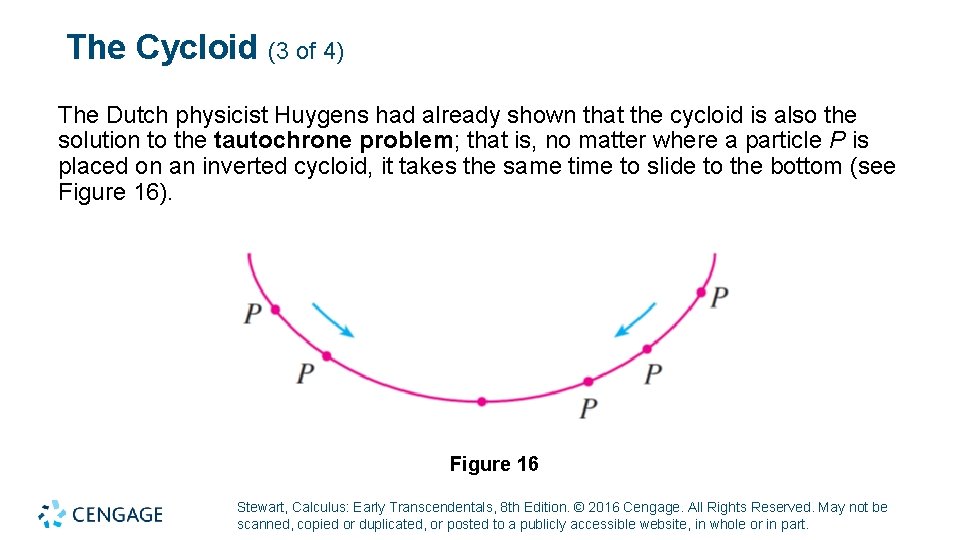 The Cycloid (3 of 4)

The Dutch physicist Huygens had already shown that the cycloid is also the solution to the tautochrone problem; that is, no matter where a particle P is placed on an inverted cycloid, it takes the same time to slide to the bottom (see Figure 16).

P
P
P
P
P

Figure 16

CENGAGE

Stewart, Calculus: Early Transcendentals, 8th Edition. © 2016 Cengage. All Rights Reserved. May not be scanned, copied or duplicated, or posted to a publicly accessible website, in whole or in part.